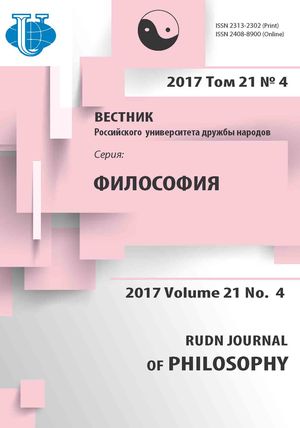 ISSN 2313-2302 (Print)
ISSN 2408-8900 (Online)

2017 Том 21 № 4

ВЕСТНИК
Российского университета дружбы народов

Серия:

ФИЛОСОФИЯ

2017 Volume 21 No. 4

RUDN JOURNAL
OF PHILOSOPHY